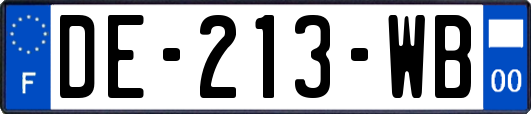 F
DE-213-WB
00